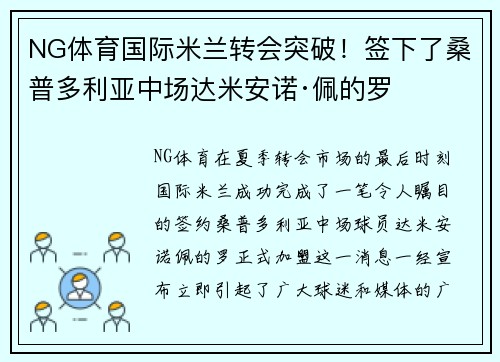 NG体育国际米兰转会突破！签下了桑普多利亚中场达米安诺·佩的罗

NG体育在夏季转会市场的最后时刻国际米兰成功完成了一笔令人瞩目的签约桑普多利亚中场球员达米安诺佩的罗正式加盟这一消息一经宣布立即引起了广大球迷和媒体的广